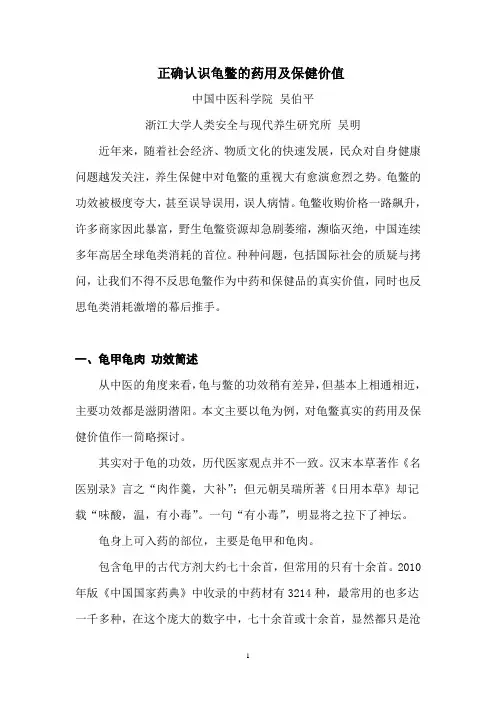 正确认识龟鳖的药用及保健价值

中国中医科学院 吴伯平

浙江大学人类安全与现代养生研究所 吴明

近年来，随着社会经济、物质文化的快速发展，民众对自身健康问题越发关注，养生保健中对龟鳖的重视大有愈演愈烈之势。龟鳖的功效被极度夸大，甚至误导误用，误人病情。龟鳖收购价格一路飙升，许多商家因此暴富，野生龟鳖资源却急剧萎缩，濒临灭绝，中国连续多年高居全球龟类消耗的首位。种种问题，包括国际社会的质疑与拷问，让我们不得不反思龟鳖作为中药和保健品的真实价值，同时也反思龟类消耗激增的幕后推手。

一、龟甲龟肉 功效简述

从中医的角度来看，龟与鳖的功效稍有差异，但基本上相通相近，主要功效都是滋阴潜阳。本文主要以龟为例，对龟鳖真实的药用及保健价值作一简略探讨。

其实对于龟的功效，历代医家观点并不一致。汉末本草著作《名医别录》言之“肉作羹，大补”；但元朝吴瑞所著《日用本草》却记载“味酸，温，有小毒”。一句“有小毒”，明显将之拉下了神坛。

龟身上可入药的部位，主要是龟甲和龟肉。

包含龟甲的古代方剂大约七十余首，但常用的只有十余首。2010年版《中国国家药典》中收录的中药材有3214种，最常用的也多达一千多种，在这个庞大的数字中，七十余首或十余首，显然都只是沧

1